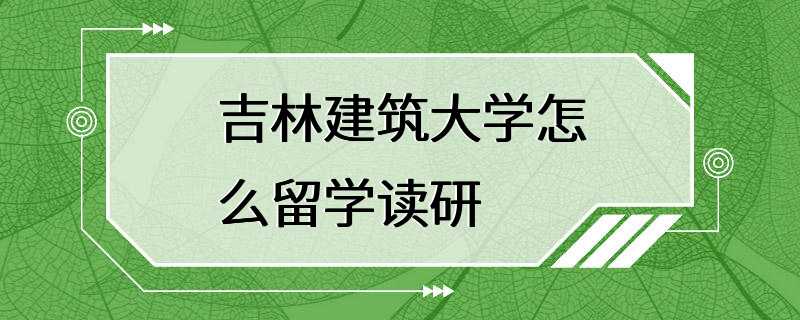 吉林建筑大学怎么留学读研